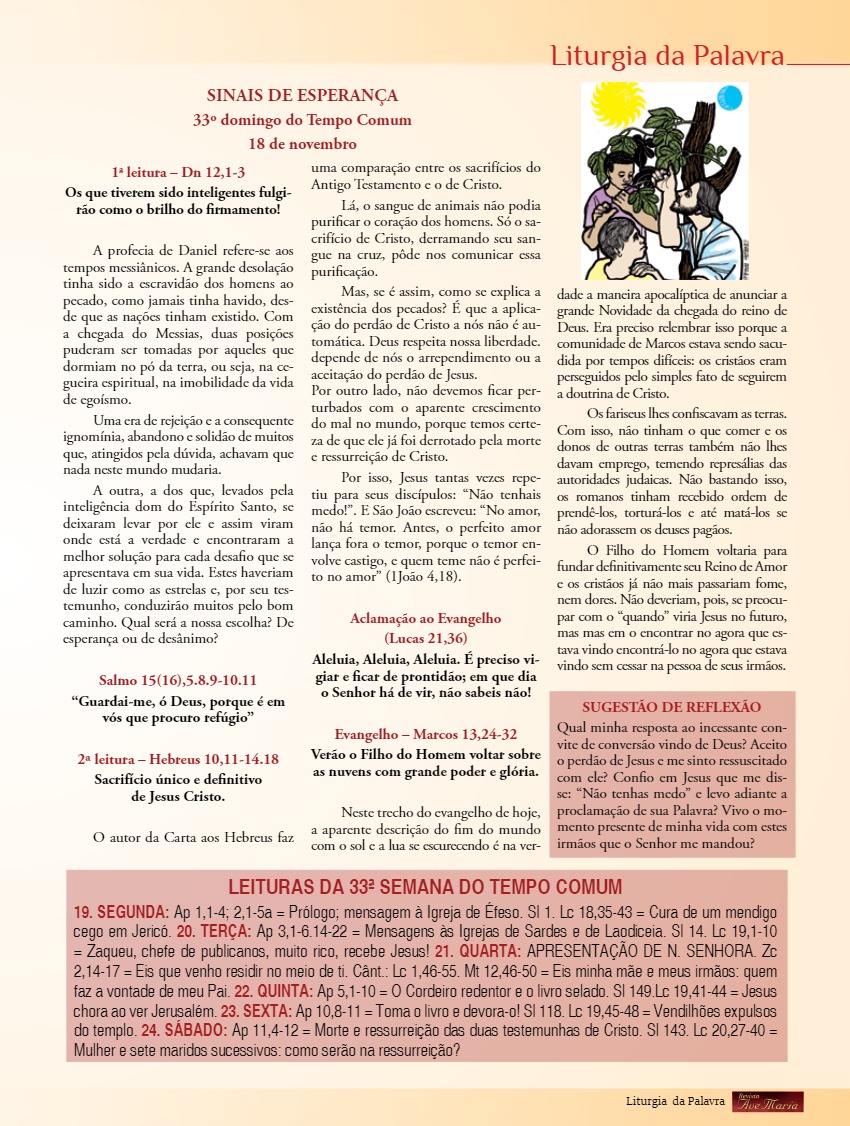 Liturgia da Palavra

SINAIS DE ESPERANÇA
33º domingo do Tempo Comum
18 de novembro

1ª leitura – Dn 12,1-3
Os que tiverem sido inteligentes fulgirão como o brilho do firmamento!

A profecia de Daniel refere-se aos tempos messiânicos. A grande desolação tinha sido a escravidão dos homens ao pecado, como jamais tinha havido, desde que as nações tinham existido. Com a chegada do Messias, duas posições puderam ser tomadas por aqueles que dormiam no pó da terra, ou seja, na cegueira espiritual, na imobilidade da vida de egoísmo.

Uma era de rejeição e a consequente ignomínia, abandono e solidão de muitos que, atingidos pela dúvida, achavam que nada neste mundo mudaria.

A outra, a dos que, levados pela inteligência dom do Espírito Santo, se deixaram levar por ele e assim viram onde está a verdade e encontraram a melhor solução para cada desafio que se apresentava em sua vida. Estes haveriam de luzir como as estrelas e, por seu testemunho, conduzirão muitos pelo bom caminho. Qual será a nossa escolha? De esperança ou de desânimo?

Salmo 15(16),5.8.9-10.11
“Guardai-me, ó Deus, porque é em vós que procuro refúgio”

2ª leitura – Hebreus 10,11-14.18
Sacrifício único e definitivo de Jesus Cristo.

O autor da Carta aos Hebreus faz uma comparação entre os sacrifícios do Antigo Testamento e o de Cristo.

Lá, o sangue de animais não podia purificar o coração dos homens. Só o sacrifício de Cristo, derramando seu sangue na cruz, pôde nos comunicar essa purificação.

Mas, se é assim, como se explica a existência dos pecados? É que a aplicação do perdão de Cristo a nós não é automática. Deus respeita nossa liberdade. depende de nós o arrependimento ou a aceitação do perdão de Jesus.
Por outro lado, não devemos ficar perturbados com o aparente crescimento do mal no mundo, porque temos certeza de que ele já foi derrotado pela morte e ressurreição de Cristo.

Por isso, Jesus tantas vezes repetiu para seus discípulos: “Não tenhais medo!”. E São João escreveu: “No amor, não há temor. Antes, o perfeito amor lança fora o temor, porque o temor envolve castigo, e quem teme não é perfeito no amor” (1João 4,18).

Aclamação ao Evangelho
(Lucas 21,36)
Aleluia, Aleluia, Aleluia. É preciso vigiar e ficar de prontidão; em que dia o Senhor há de vir, não sabeis não!

Evangelho – Marcos 13,24-32
Verão o Filho do Homem voltar sobre as nuvens com grande poder e glória.

Neste trecho do evangelho de hoje, a aparente descrição do fim do mundo com o sol e a lua se escurecendo é na verdade a maneira apocalíptica de anunciar a grande Novidade da chegada do reino de Deus. Era preciso relembrar isso porque a comunidade de Marcos estava sendo sacudida por tempos difíceis: os cristãos eram perseguidos pelo simples fato de seguirem a doutrina de Cristo.

Os fariseus lhes confiscavam as terras. Com isso, não tinham o que comer e os donos de outras terras também não lhes davam emprego, temendo represálias das autoridades judaicas. Não bastando isso, os romanos tinham recebido ordem de prendê-los, torturá-los e até matá-los se não adorassem os deuses pagãos.

O Filho do Homem voltaria para fundar definitivamente seu Reino de Amor e os cristãos já não mais passariam fome, nem dores. Não deveriam, pois, se preocupar com o “quando” viria Jesus no futuro, mas mas em o encontrar no agora que estava vindo encontrá-lo no agora que estava vindo sem cessar na pessoa de seus irmãos.

SUGESTÃO DE REFLEXÃO
Qual minha resposta ao incessante convite de conversão vindo de Deus? Aceito o perdão de Jesus e me sinto ressuscitado com ele? Confio em Jesus que me disse: “Não tenhas medo” e levo adiante a proclamação de sua Palavra? Vivo o momento presente de minha vida com estes irmãos que o Senhor me mandou?

LEITURAS DA 33ª SEMANA DO TEMPO COMUM
19. SEGUNDA: Ap 1,1-4; 2,1-5a = Prólogo; mensagem à Igreja de Éfeso. Sl 1. Lc 18,35-43 = Cura de um mendigo cego em Jericó. 20. TERÇA: Ap 3,1-6.14-22 = Mensagens às Igrejas de Sardes e de Laodiceia. Sl 14. Lc 19,1-10 = Zaqueu, chefe de publicanos, muito rico, recebe Jesus! 21. QUARTA: APRESENTAÇÃO DE N. SENHORA. Zc 2,14-17 = Eis que venho residir no meio de ti. Cânt.: Lc 1,46-55. Mt 12,46-50 = Eis minha mãe e meus irmãos: quem faz a vontade de meu Pai. 22. QUINTA: Ap 5,1-10 = O Cordeiro redentor e o livro selado. Sl 149.Lc 19,41-44 = Jesus chora ao ver Jerusalém. 23. SEXTA: Ap 10,8-11 = Toma o livro e devora-o! Sl 118. Lc 19,45-48 = Vendilhões expulsos do templo. 24. SÁBADO: Ap 11,4-12 = Morte e ressurreição das duas testemunhas de Cristo. Sl 143. Lc 20,27-40 = Mulher e sete maridos sucessivos: como serão na ressurreição?

Liturgia da Palavra Revista Ave Maria